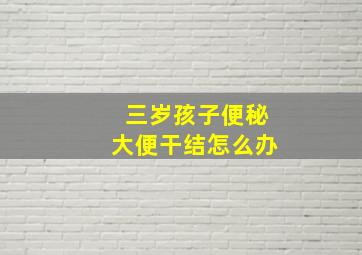 三岁孩子便秘
大便干结怎么办